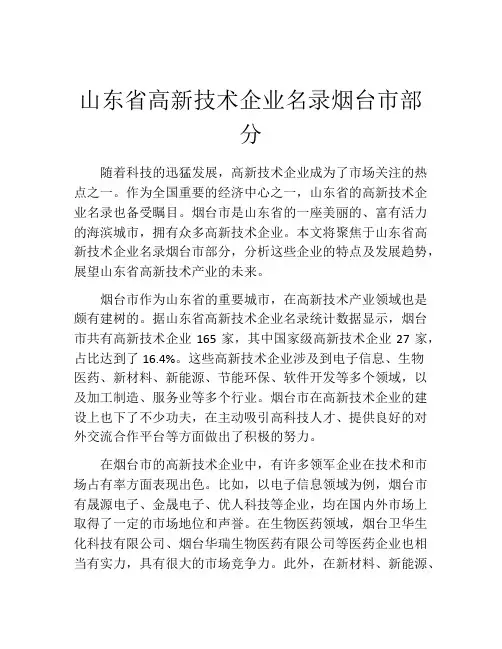 山东省高新技术企业名录烟台市部分

随着科技的迅猛发展，高新技术企业成为了市场关注的热点之一。作为全国重要的经济中心之一，山东省的高新技术企业名录也备受瞩目。烟台市是山东省的一座美丽的、富有活力的海滨城市，拥有众多高新技术企业。本文将聚焦于山东省高新技术企业名录烟台市部分，分析这些企业的特点及发展趋势，展望山东省高新技术产业的未来。

烟台市作为山东省的重要城市，在高新技术产业领域也是颇有建树的。据山东省高新技术企业名录统计数据显示，烟台市共有高新技术企业 165 家，其中国家级高新技术企业 27 家，占比达到了 16.4%。这些高新技术企业涉及到电子信息、生物医药、新材料、新能源、节能环保、软件开发等多个领域，以及加工制造、服务业等多个行业。烟台市在高新技术企业的建设上也下了不少功夫，在主动吸引高科技人才、提供良好的对外交流合作平台等方面做出了积极的努力。

在烟台市的高新技术企业中，有许多领军企业在技术和市场占有率方面表现出色。比如，以电子信息领域为例，烟台市有晟源电子、金晟电子、优人科技等企业，均在国内外市场上取得了一定的市场地位和声誉。在生物医药领域，烟台卫华生化科技有限公司、烟台华瑞生物医药有限公司等医药企业也相当有实力，具有很大的市场竞争力。此外，在新材料、新能源、